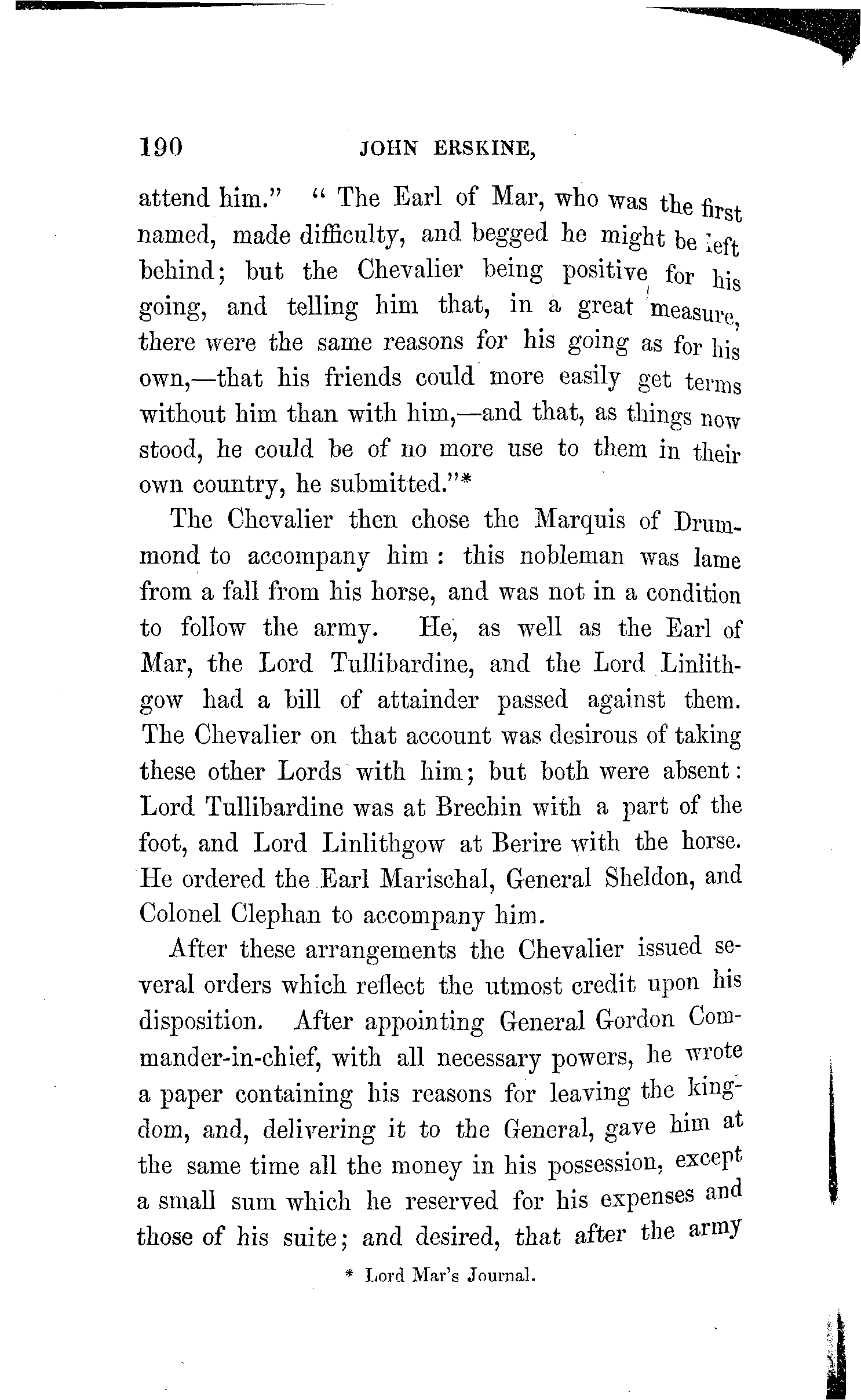 190 JOHN ERSKINE,

attend him." "The Earl of Mar, who was the first named, made difficulty, and begged he might be left behind; but the Chevalier being positive for his going, and telling him that, in a great measure, there were the same reasons for his going as for his own,—that his friends could more easily get terms without him than with him,—and that, as things now stood, he could be of no more use to them in their own country, he submitted."*

The Chevalier then chose the Marquis of Drummond to accompany him: this nobleman was lame from a fall from his horse, and was not in a condition to follow the army. He, as well as the Earl of Mar, the Lord Tullibardine, and the Lord Linlithgow had a bill of attainder passed against them. The Chevalier on that account was desirous of taking these other Lords with him; but both were absent: Lord Tullibardine was at Brechin with a part of the foot, and Lord Linlithgow at Berire with the horse. He ordered the Earl Marischal, General Sheldon, and Colonel Clephan to accompany him.

After these arrangements the Chevalier issued several orders which reflect the utmost credit upon his disposition. After appointing General Gordon Commander-in-chief, with all necessary powers, he wrote a paper containing his reasons for leaving the kingdom, and, delivering it to the General, gave him at the same time all the money in his possession, except a small sum which he reserved for his expenses and those of his suite; and desired, that after the army

* Lord Mar's Journal.